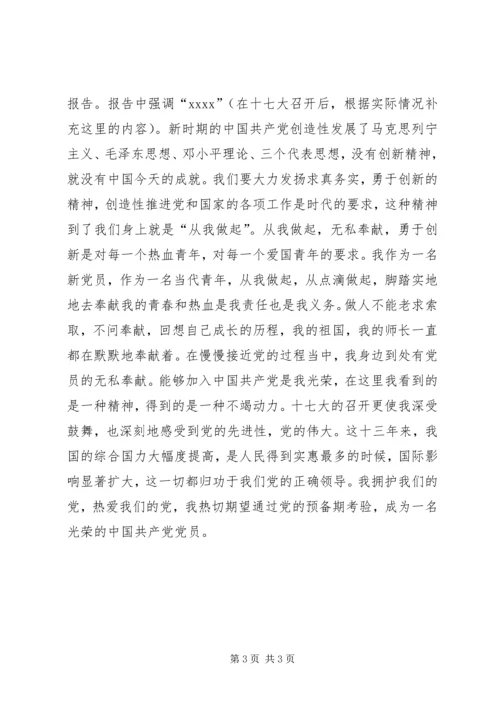 报告。报告中强调“xxxx”（在十七大召开后，根据实际情况补充这里的内容）。新时期的中国共产党创造性发展了马克思列宁主义、毛泽东思想、邓小平理论、三个代表思想，没有创新精神，就没有中国今天的成就。我们要大力发扬求真务实，勇于创新的精神，创造性推进党和国家的各项工作是时代的要求，这种精神到了我们身上就是“从我做起”。从我做起，无私奉献，勇于创新是对每一个热血青年，对每一个爱国青年的要求。我作为一名新党员，作为一名当代青年，从我做起，从点滴做起，脚踏实地地去奉献我的青春和热血是我责任也是我义务。做人不能老求索取，不问奉献，回想自己成长的历程，我的祖国，我的师长一直都在默默地奉献着。在慢慢接近党的过程当中，我身边到处有党员的无私奉献。能够加入中国共产党是我光荣，在这里我看到的是一种精神，得到的是一种不竭动力。十七大的召开更使我深受鼓舞，也深刻地感受到党的先进性，党的伟大。这十三年来，我国的综合国力大幅度提高，是人民得到实惠最多的时候，国际影响显著扩大，这一切都归功于我们党的正确领导。我拥护我们的党，热爱我们的党，我热切期望通过党的预备期考验，成为一名光荣的中国共产党党员。

第 3 页 共 3 页